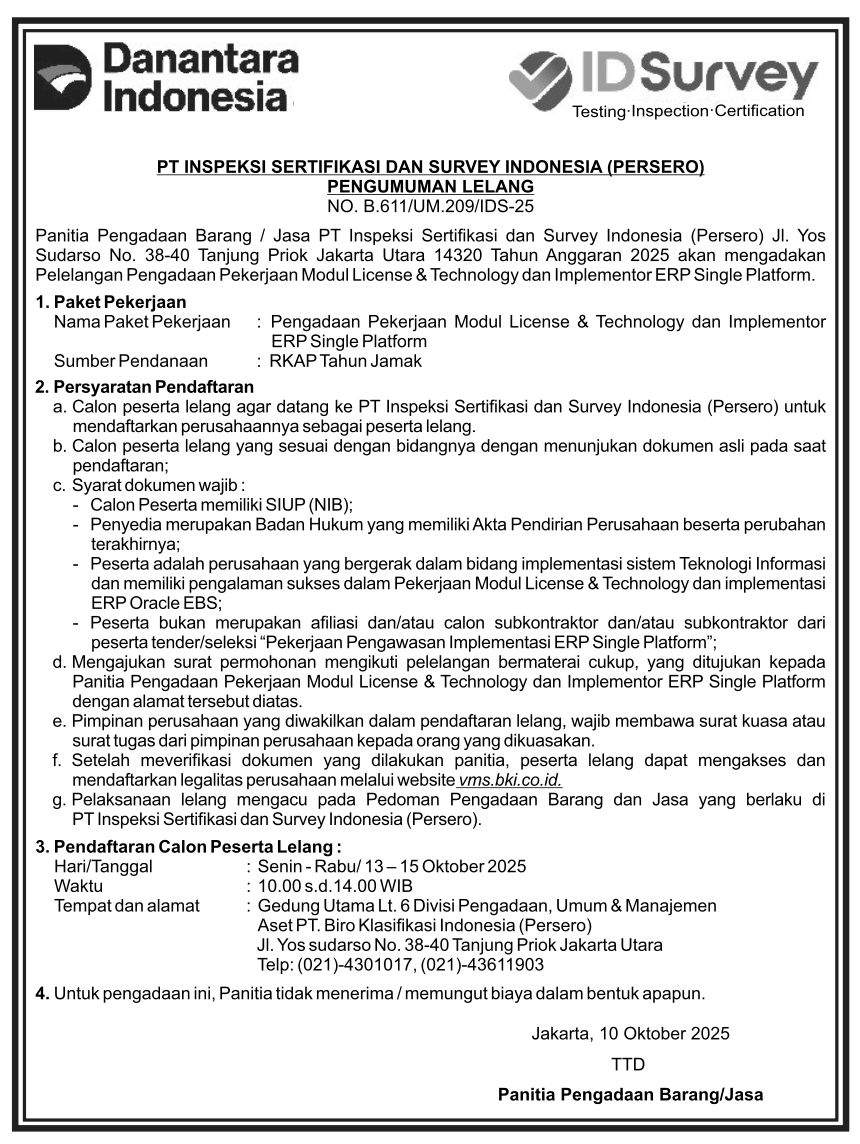 Danantara Indonesia

IDSurvey
Testing·Inspection·Certification

PT INSPEKSI SERTIFIKASI DAN SURVEY INDONESIA (PERSERO)
PENGUMUMAN LELANG
NO. B.611/UM.209/IDS-25

Panitia Pengadaan Barang / Jasa PT Inspeksi Sertifikasi dan Survey Indonesia (Persero) Jl. Yos Sudarso No. 38-40 Tanjung Priok Jakarta Utara 14320 Tahun Anggaran 2025 akan mengadakan Pelelangan Pengadaan Pekerjaan Modul License & Technology dan Implementor ERP Single Platform.

1. Paket Pekerjaan
Nama Paket Pekerjaan : Pengadaan Pekerjaan Modul License & Technology dan Implementor ERP Single Platform
Sumber Pendanaan : RKAP Tahun Jamak

2. Persyaratan Pendaftaran
a. Calon peserta lelang agar datang ke PT Inspeksi Sertifikasi dan Survey Indonesia (Persero) untuk mendaftarkan perusahaannya sebagai peserta lelang.
b. Calon peserta lelang yang sesuai dengan bidangnya dengan menunjukan dokumen asli pada saat pendaftaran;
c. Syarat dokumen wajib :
- Calon Peserta memiliki SIUP (NIB);
- Penyedia merupakan Badan Hukum yang memiliki Akta Pendirian Perusahaan beserta perubahan terakhirnya;
- Peserta adalah perusahaan yang bergerak dalam bidang implementasi sistem Teknologi Informasi dan memiliki pengalaman sukses dalam Pekerjaan Modul License & Technology dan implementasi ERP Oracle EBS;
- Peserta bukan merupakan afiliasi dan/atau calon subkontraktor dan/atau subkontraktor dari peserta tender/seleksi “Pekerjaan Pengawasan Implementasi ERP Single Platform”;
d. Mengajukan surat permohonan mengikuti pelelangan bermaterai cukup, yang ditujukan kepada Panitia Pengadaan Pekerjaan Modul License & Technology dan Implementor ERP Single Platform dengan alamat tersebut diatas.
e. Pimpinan perusahaan yang diwakilkan dalam pendaftaran lelang, wajib membawa surat kuasa atau surat tugas dari pimpinan perusahaan kepada orang yang dikuasakan.
f. Setelah meverifikasi dokumen yang dilakukan panitia, peserta lelang dapat mengakses dan mendaftarkan legalitas perusahaan melalui website vms.bki.co.id.
g. Pelaksanaan lelang mengacu pada Pedoman Pengadaan Barang dan Jasa yang berlaku di PT Inspeksi Sertifikasi dan Survey Indonesia (Persero).

3. Pendaftaran Calon Peserta Lelang :
Hari/Tanggal : Senin - Rabu/ 13 – 15 Oktober 2025
Waktu : 10.00 s.d.14.00 WIB
Tempat dan alamat : Gedung Utama Lt. 6 Divisi Pengadaan, Umum & Manajemen Aset PT. Biro Klasifikasi Indonesia (Persero)
Jl. Yos sudarso No. 38-40 Tanjung Priok Jakarta Utara
Telp: (021)-4301017, (021)-43611903

4. Untuk pengadaan ini, Panitia tidak menerima / memungut biaya dalam bentuk apapun.

Jakarta, 10 Oktober 2025
TTD
Panitia Pengadaan Barang/Jasa